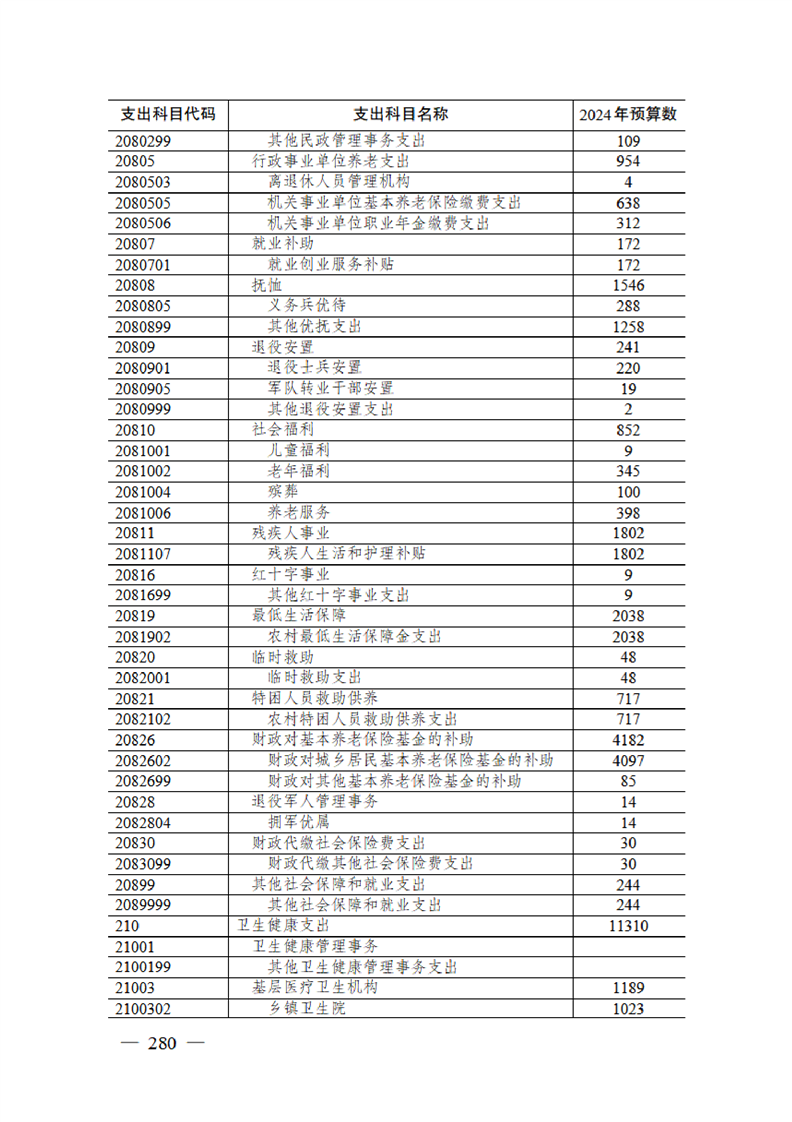 | 支出科目代码 | 支出科目名称 | 2024年预算数 |
|---|---|---|
| 2080299 | 其他民政管理事务支出 | 109 |
| 20805 | 行政事业单位养老支出 | 954 |
| 2080503 | 离退休人员管理机构 | 4 |
| 2080505 | 机关事业单位基本养老保险缴费支出 | 638 |
| 2080506 | 机关事业单位职业年金缴费支出 | 312 |
| 20807 | 就业补助 | 172 |
| 2080701 | 就业创业服务补贴 | 172 |
| 20808 | 抚恤 | 1546 |
| 2080805 | 义务兵优待 | 288 |
| 2080899 | 其他优抚支出 | 1258 |
| 20809 | 退役安置 | 241 |
| 2080901 | 退役士兵安置 | 220 |
| 2080905 | 军队转业干部安置 | 19 |
| 2080999 | 其他退役安置支出 | 2 |
| 20810 | 社会福利 | 852 |
| 2081001 | 儿童福利 | 9 |
| 2081002 | 老年福利 | 345 |
| 2081004 | 殡葬 | 100 |
| 2081006 | 养老服务 | 398 |
| 20811 | 残疾人事业 | 1802 |
| 2081107 | 残疾人生活和护理补贴 | 1802 |
| 20816 | 红十字事业 | 9 |
| 2081699 | 其他红十字事业支出 | 9 |
| 20819 | 最低生活保障 | 2038 |
| 2081902 | 农村最低生活保障金支出 | 2038 |
| 20820 | 临时救助 | 48 |
| 2082001 | 临时救助支出 | 48 |
| 20821 | 特困人员救助供养 | 717 |
| 2082102 | 农村特困人员救助供养支出 | 717 |
| 20826 | 财政对基本养老保险基金的补助 | 4182 |
| 2082602 | 财政对城乡居民基本养老保险基金的补助 | 4097 |
| 2082699 | 财政对其他基本养老保险基金的补助 | 85 |
| 20828 | 退役军人管理事务 | 14 |
| 2082804 | 拥军优属 | 14 |
| 20830 | 财政代缴社会保险费支出 | 30 |
| 2083099 | 财政代缴其他社会保险费支出 | 30 |
| 20899 | 其他社会保障和就业支出 | 244 |
| 2089999 | 其他社会保障和就业支出 | 244 |
| 210 | 卫生健康支出 | 11310 |
| 21001 | 卫生健康管理事务 | |
| 2100199 | 其他卫生健康管理事务支出 | |
| 21003 | 基层医疗卫生机构 | 1189 |
| 2100302 | 乡镇卫生院 | 1023 |

— 280 —